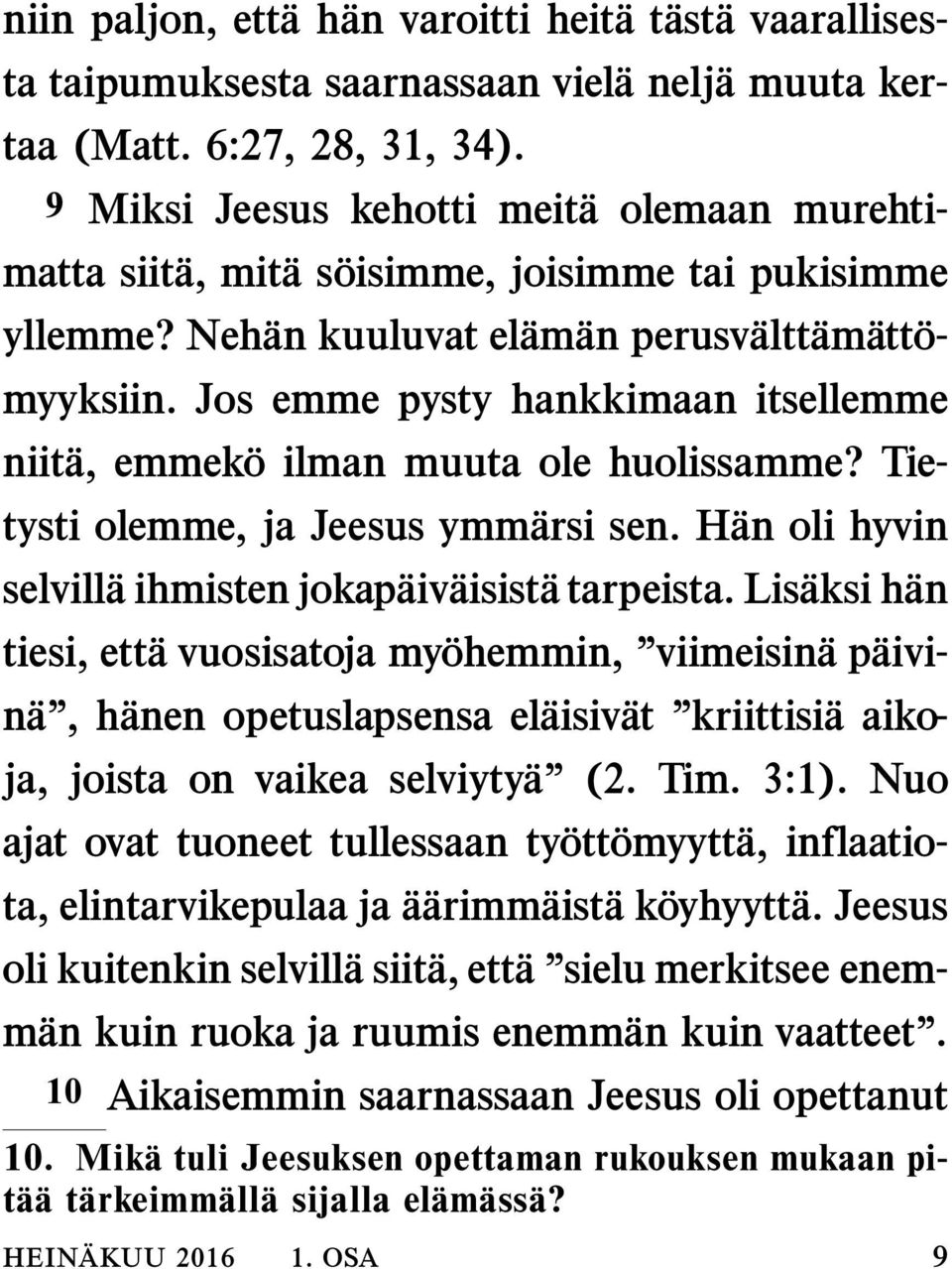 niin paljon, että hän varoitti heitä tästä vaarallisesta taipumuksesta saarnassaan vielä neljä muuta kertaa (Matt. 6:27, 28, 31, 34).

9 Miksi Jeesus kehotti meitä olemaan murehtimatta siitä, mitä söisimme, joisimme tai pukisimme yllemme? Nehän kuuluvat elämän perusvälttämättömyyksiin. Jos emme pysty hankkimaan itsellemme niitä, emmekö ilman muuta ole huolissamme? Tietysti olemme, ja Jeesus ymmärsi sen. Hän oli hyvin selvillä ihmisten jokapäiväisistä tarpeista. Lisäksi hän tiesi, että vuosisatoja myöhemmin, ”viimeisinä päivinä”, hänen opetuslapsensa eläisivät ”kriittisiä aikoja, joista on vaikea selviytyä” (2. Tim. 3:1). Nuo ajat ovat tuoneet tullessaan työttömyyttä, inflaatiota, elintarvikepulaa ja äärimmäistä köyhyyttä. Jeesus oli kuitenkin selvillä siitä, että ”sielu merkitsee enemmän kuin ruoka ja ruumis enemmän kuin vaatteet”.

10 Aikaisemmin saarnassaan Jeesus oli opettanut

10. Mikä tuli Jeesuksen opettaman rukouksen mukaan pitää tärkeimmällä sijalla elämässä?

HEINÄKUU 2016 1. OSA 9